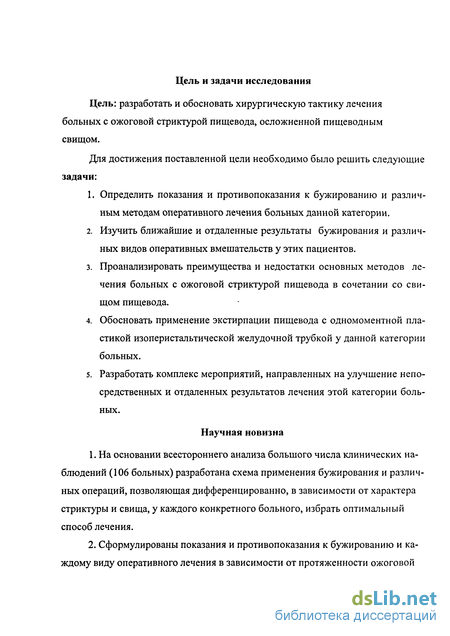 Цель и задачи исследования

Цель: разработать и обосновать хирургическую тактику лечения больных с ожоговой стриктурой пищевода, осложненной пищеводным свищом.

Для достижения поставленной цели необходимо было решить следующие задачи:

1. Определить показания и противопоказания к бужированию и различным методам оперативного лечения больных данной категории.

2. Изучить ближайшие и отдаленные результаты бужирования и различных видов оперативных вмешательств у этих пациентов.

3. Проанализировать преимущества и недостатки основных методов лечения больных с ожоговой стриктурой пищевода в сочетании со свищом пищевода.

4. Обосновать применение экстирпации пищевода с одномоментной пластикой изоперистальтической желудочной трубкой у данной категории больных.

5. Разработать комплекс мероприятий, направленных на улучшение непосредственных и отдаленных результатов лечения этой категории больных.

Научная новизна

1. На основании всестороннего анализа большого числа клинических наблюдений (106 больных) разработана схема применения бужирования и различных операций, позволяющая дифференцированно, в зависимости от характера стриктуры и свища, у каждого конкретного больного, избрать оптимальный способ лечения.

2. Сформулированы показания и противопоказания к бужированию и каждому виду оперативного лечения в зависимости от протяженности ожоговой

dsLib.net
библиотека диссертаций